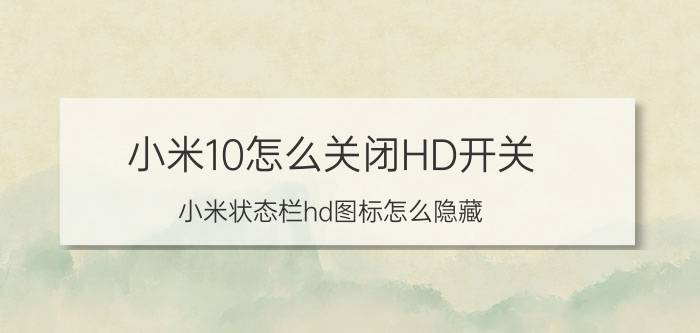 小米10怎么关闭HD开关

小米状态栏hd图标怎么隐藏